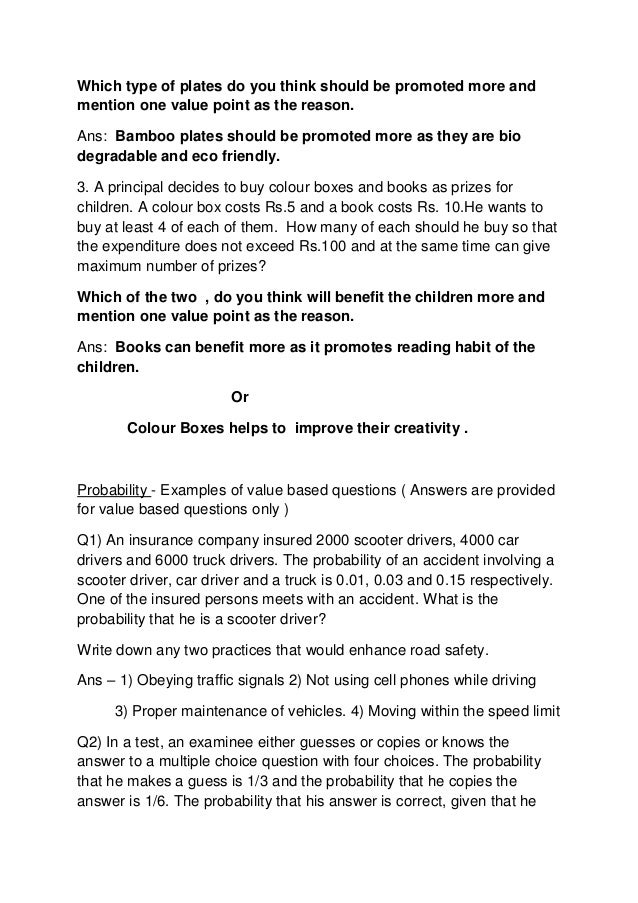 Which type of plates do you think should be promoted more and mention one value point as the reason.

Ans: Bamboo plates should be promoted more as they are bio degradable and eco friendly.

3. A principal decides to buy colour boxes and books as prizes for children. A colour box costs Rs.5 and a book costs Rs. 10.He wants to buy at least 4 of each of them. How many of each should he buy so that the expenditure does not exceed Rs.100 and at the same time can give maximum number of prizes?

Which of the two , do you think will benefit the children more and mention one value point as the reason.

Ans: Books can benefit more as it promotes reading habit of the children.

Or

Colour Boxes helps to improve their creativity .

Probability - Examples of value based questions ( Answers are provided for value based questions only )

Q1) An insurance company insured 2000 scooter drivers, 4000 car drivers and 6000 truck drivers. The probability of an accident involving a scooter driver, car driver and a truck is 0.01, 0.03 and 0.15 respectively. One of the insured persons meets with an accident. What is the probability that he is a scooter driver?

Write down any two practices that would enhance road safety.

Ans – 1) Obeying traffic signals 2) Not using cell phones while driving

3) Proper maintenance of vehicles. 4) Moving within the speed limit

Q2) In a test, an examinee either guesses or copies or knows the answer to a multiple choice question with four choices. The probability that he makes a guess is 1/3 and the probability that he copies the answer is 1/6. The probability that his answer is correct, given that he